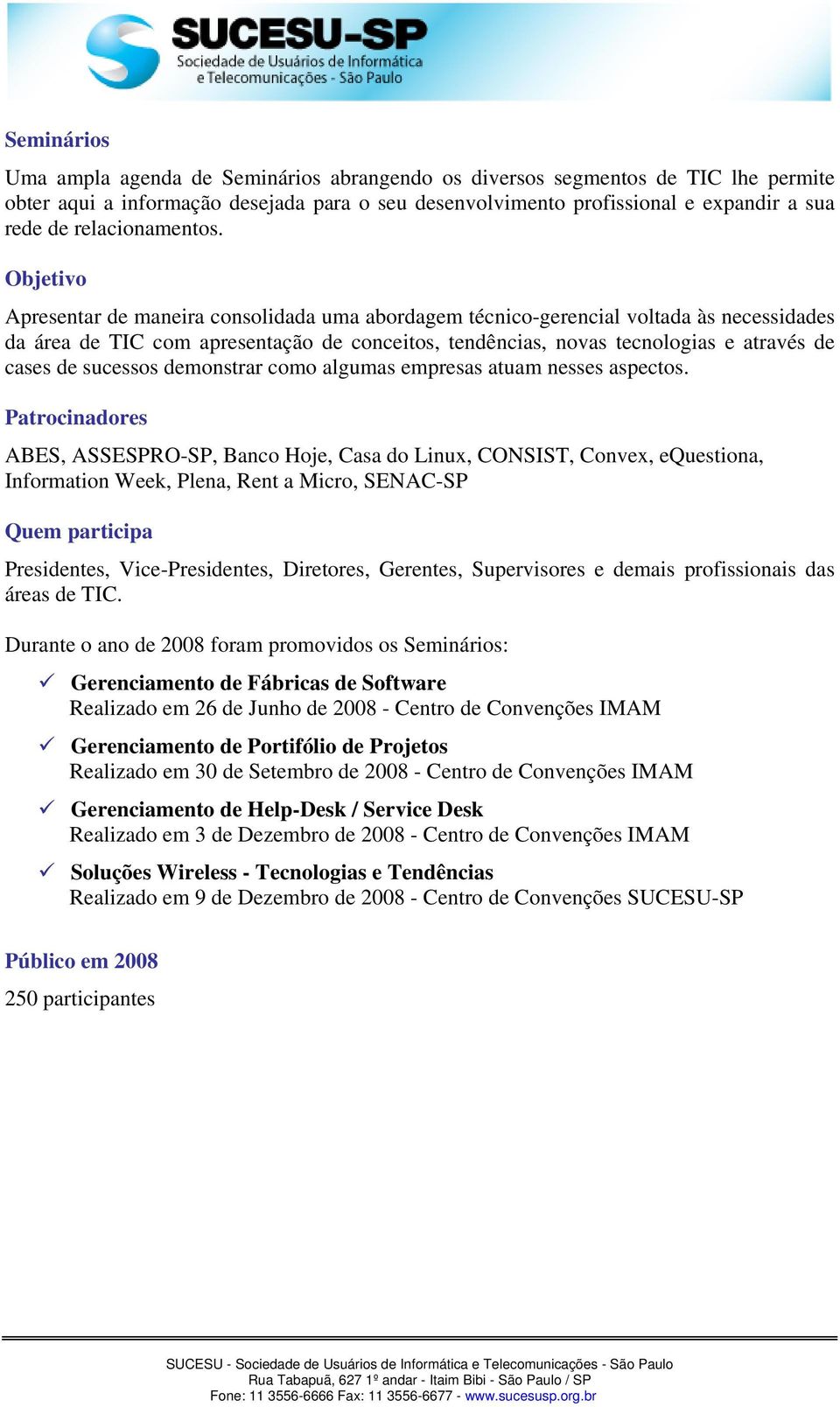 SUCESU-SP
Sociedade de Usuários de Informática e Telecomunicações - São Paulo

Seminários

Uma ampla agenda de Seminários abrangendo os diversos segmentos de TIC lhe permite obter aqui a informação desejada para o seu desenvolvimento profissional e expandir a sua rede de relacionamentos.

Objetivo

Apresentar de maneira consolidada uma abordagem técnico-gerencial voltada às necessidades da área de TIC com apresentação de conceitos, tendências, novas tecnologias e através de cases de sucessos demonstrar como algumas empresas atuam nesses aspectos.

Patrocinadores

ABES, ASSESPRO-SP, Banco Hoje, Casa do Linux, CONSIST, Convex, eQuestiona, Information Week, Plena, Rent a Micro, SENAC-SP

Quem participa

Presidentes, Vice-Presidentes, Diretores, Gerentes, Supervisores e demais profissionais das áreas de TIC.

Durante o ano de 2008 foram promovidos os Seminários:

✓ Gerenciamento de Fábricas de Software
Realizado em 26 de Junho de 2008 - Centro de Convenções IMAM

✓ Gerenciamento de Portifólio de Projetos
Realizado em 30 de Setembro de 2008 - Centro de Convenções IMAM

✓ Gerenciamento de Help-Desk / Service Desk
Realizado em 3 de Dezembro de 2008 - Centro de Convenções IMAM

✓ Soluções Wireless - Tecnologias e Tendências
Realizado em 9 de Dezembro de 2008 - Centro de Convenções SUCESU-SP

Público em 2008

250 participantes

SUCESU - Sociedade de Usuários de Informática e Telecomunicações - São Paulo
Rua Tabapuã, 627 1º andar - Itaim Bibi - São Paulo / SP
Fone: 11 3556-6666 Fax: 11 3556-6677 - www.sucesusp.org.br